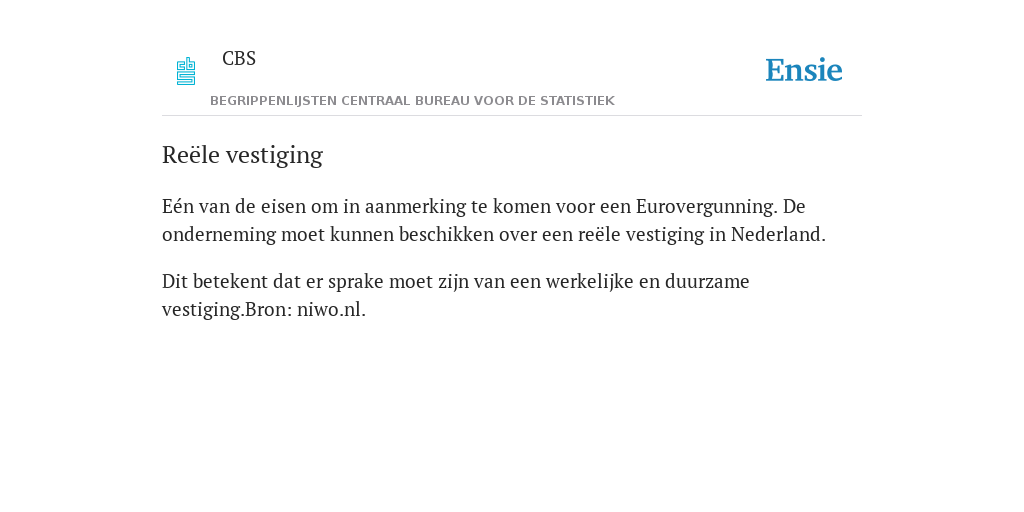 CBS

BEGRIPPENLIJSTEN CENTRAAL BUREAU VOOR DE STATISTIEK

Ensie

Reële vestiging

Eén van de eisen om in aanmerking te komen voor een Eurovergunning. De onderneming moet kunnen beschikken over een reële vestiging in Nederland.

Dit betekent dat er sprake moet zijn van een werkelijke en duurzame vestiging.Bron: niwo.nl.